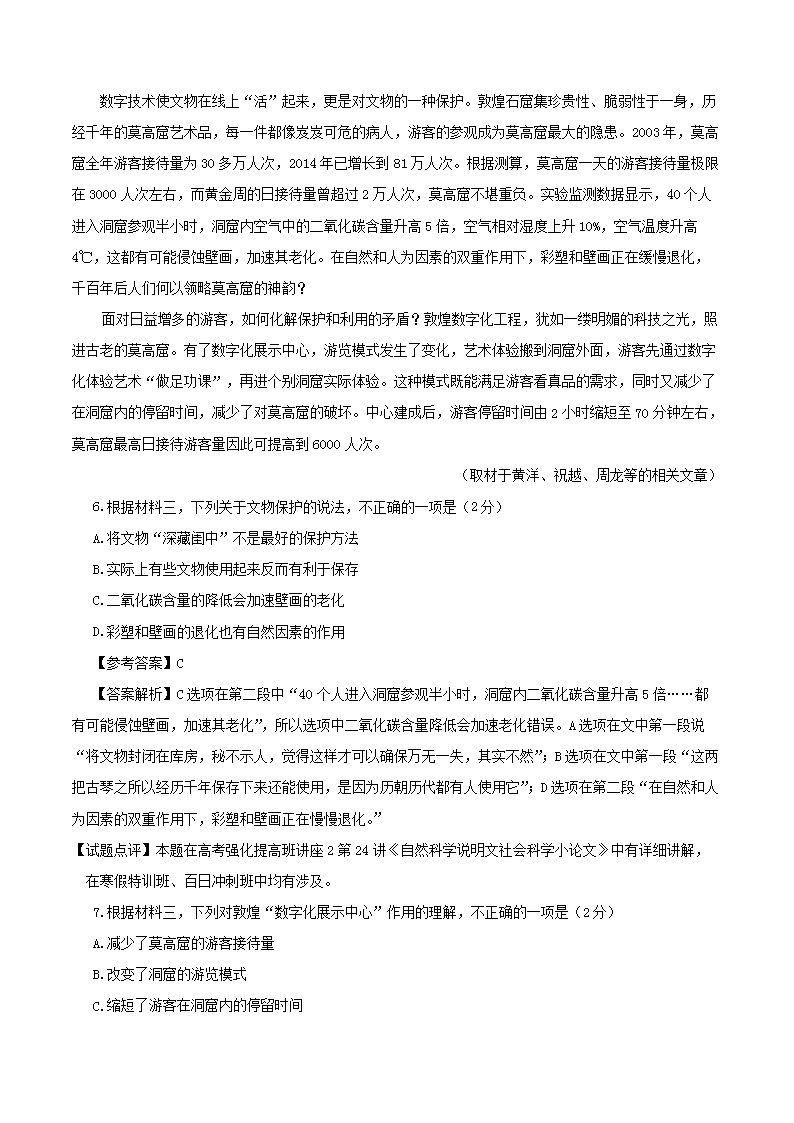 数字技术使文物在线上“活”起来，更是对文物的一种保护。敦煌石窟集珍贵性、脆弱性于一身，历经千年的莫高窟艺术品，每一件都像岌岌可危的病人，游客的参观成为莫高窟最大的隐患。2003年，莫高窟全年游客接待量为30多万人次，2014年已增长到81万人次。根据测算，莫高窟一天的游客接待量极限在3000人次左右，而黄金周的日接待量曾超过2万人次，莫高窟不堪重负。实验监测数据显示，40个人进入洞窟参观半小时，洞窟内空气中的二氧化碳含量升高5倍，空气相对湿度上升10%，空气温度升高4℃，这都有可能侵蚀壁画，加速其老化。在自然和人为因素的双重作用下，彩塑和壁画正在缓慢退化，千百年后人们何以领略莫高窟的神韵？

面对日益增多的游客，如何化解保护和利用的矛盾？敦煌数字化工程，犹如一缕明媚的科技之光，照进古老的莫高窟。有了数字化展示中心，游览模式发生了变化，艺术体验搬到洞窟外面，游客先通过数字化体验艺术“做足功课”，再进个别洞窟实际体验。这种模式既能满足游客看真品的需求，同时又减少了在洞窟内的停留时间，减少了对莫高窟的破坏。中心建成后，游客停留时间由2小时缩短至70分钟左右，莫高窟最高日接待游客量因此可提高到6000人次。

（取材于黄洋、祝越、周龙等的相关文章）

6.根据材料三，下列关于文物保护的说法，不正确的一项是（2分）

A.将文物“深藏闺中”不是最好的保护方法

B.实际上有些文物使用起来反而有利于保存

C.二氧化碳含量的降低会加速壁画的老化

D.彩塑和壁画的退化也有自然因素的作用

【参考答案】C

【答案解析】C选项在第二段中“40个人进入洞窟参观半小时，洞窟内二氧化碳含量升高5倍……都有可能侵蚀壁画，加速其老化”，所以选项中二氧化碳含量降低会加速老化错误。A选项在文中第一段说“将文物封闭在库房，秘不示人，觉得这样才可以确保万无一失，其实不然”；B选项在文中第一段“这两把古琴之所以经历千年保存下来还能使用，是因为历朝历代都有人使用它”；D选项在第二段“在自然和人为因素的双重作用下，彩塑和壁画正在慢慢退化。”

【试题点评】本题在高考强化提高班讲座2第24讲《自然科学说明文社会科学小论文》中有详细讲解，在寒假特训班、百日冲刺班中均有涉及。

7.根据材料三，下列对敦煌“数字化展示中心”作用的理解，不正确的一项是（2分）

A.减少了莫高窟的游客接待量

B.改变了洞窟的游览模式

C.缩短了游客在洞窟内的停留时间